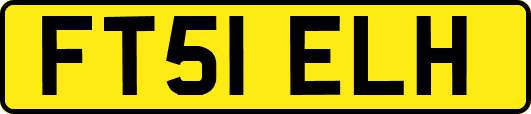 FT51 ELH